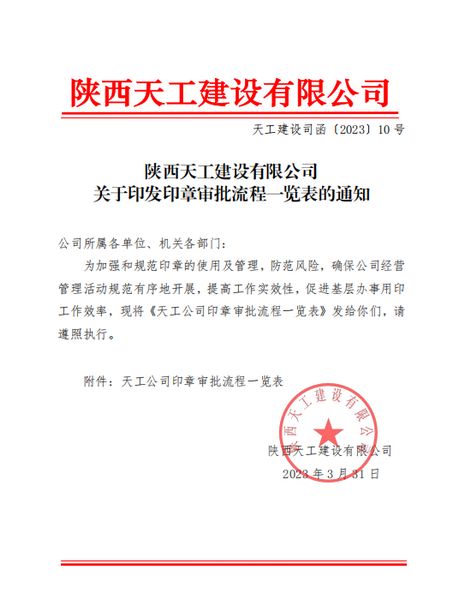 陕西天工建设有限公司

天工建设司函〔2023〕10号

陕西天工建设有限公司
关于印发印章审批流程一览表的通知

公司所属各单位、机关各部门：

为加强和规范印章的使用及管理，防范风险，确保公司经营管理活动规范有序地开展，提高工作实效性，促进基层办事用印工作效率，现将《天工公司印章审批流程一览表》发给你们，请遵照执行。

附件：天工公司印章审批流程一览表

陕西天工建设有限公司

陕西天工建设有限公司
2023年3月31日